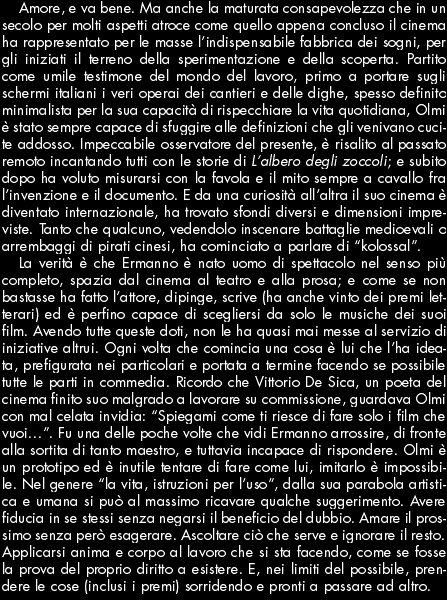 Amore, e va bene. Ma anche la maturata consapevolezza che in un secolo per molti aspetti atroce come quello appena concluso il cinema ha rappresentato per le masse l'indispensabile fabbrica dei sogni, per gli iniziati il terreno della sperimentazione e della scoperta. Partito come umile testimone del mondo del lavoro, primo a portare sugli schermi italiani i veri operai dei cantieri e delle dighe, spesso definito minimalista per la sua capacità di rispecchiare la vita quotidiana, Olmi è stato sempre capace di sfuggire alle definizioni che gli venivano cucite addosso. Impeccabile osservatore del presente, è risalito al passato remoto incantando tutti con le storie di L'albero degli zoccoli; e subito dopo ha voluto misurarsi con la favola e il mito sempre a cavallo fra l'invenzione e il documento. E da una curiosità all'altra il suo cinema è diventato internazionale, ha trovato sfondi diversi e dimensioni impreviste. Tanto che qualcuno, vedendolo inscenare battaglie medioevali o arrembaggi di pirati cinesi, ha cominciato a parlare di "kolossal".

La verità è che Ermanno è nato uomo di spettacolo nel senso più completo, spazia dal cinema al teatro e alla prosa; e come se non bastasse ha fatto l'attore, dipinge, scrive (ha anche vinto dei premi letterari) ed è perfino capace di scegliersi da solo le musiche dei suoi film. Avendo tutte queste doti, non le ha quasi mai messe al servizio di iniziative altrui. Ogni volta che comincia una cosa è lui che l'ha ideata, prefigurata nei particolari e portata a termine facendo se possibile tutte le parti in commedia. Ricordo che Vittorio De Sica, un poeta del cinema finito suo malgrado a lavorare su commissione, guardava Olmi con mal celata invidia: "Spiegami come ti riesce di fare solo i film che vuoi...". Fu una delle poche volte che vidi Ermanno arrossire, di fronte alla sortita di tanto maestro, e tuttavia incapace di rispondere. Olmi è un prototipo ed è inutile tentare di fare come lui, imitarlo è impossibile. Nel genere "la vita, istruzioni per l'uso", dalla sua parabola artistica e umana si può al massimo ricavare qualche suggerimento. Avere fiducia in se stessi senza negarsi il beneficio del dubbio. Amare il prossimo senza però esagerare. Ascoltare ciò che serve e ignorare il resto. Applicarsi anima e corpo al lavoro che si sta facendo, come se fosse la prova del proprio diritto a esistere. E, nei limiti del possibile, prendere le cose (inclusi i premi) sorridendo e pronti a passare ad altro.